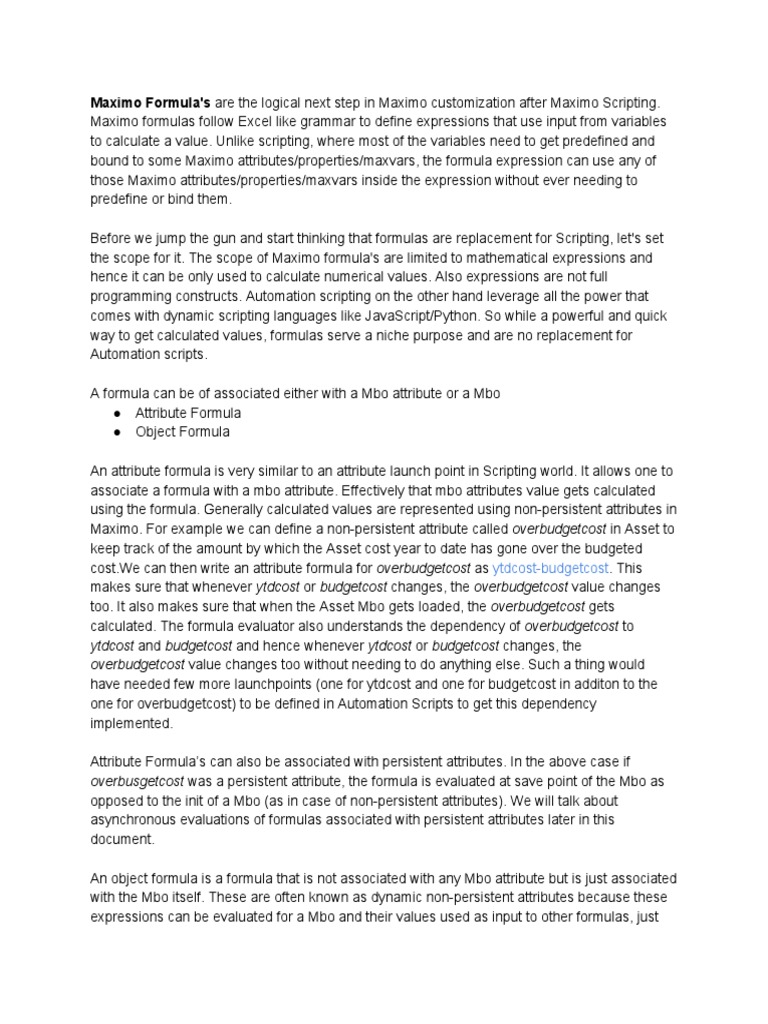 Maximo Formula's are the logical next step in Maximo customization after Maximo Scripting. Maximo formulas follow Excel like grammar to define expressions that use input from variables to calculate a value. Unlike scripting, where most of the variables need to get predefined and bound to some Maximo attributes/properties/maxvars, the formula expression can use any of those Maximo attributes/properties/maxvars inside the expression without ever needing to predefine or bind them.

Before we jump the gun and start thinking that formulas are replacement for Scripting, let's set the scope for it. The scope of Maximo formula's are limited to mathematical expressions and hence it can be only used to calculate numerical values. Also expressions are not full programming constructs. Automation scripting on the other hand leverage all the power that comes with dynamic scripting languages like JavaScript/Python. So while a powerful and quick way to get calculated values, formulas serve a niche purpose and are no replacement for Automation scripts.

A formula can be of associated either with a Mbo attribute or a Mbo
● Attribute Formula
● Object Formula

An attribute formula is very similar to an attribute launch point in Scripting world. It allows one to associate a formula with a mbo attribute. Effectively that mbo attributes value gets calculated using the formula. Generally calculated values are represented using non-persistent attributes in Maximo. For example we can define a non-persistent attribute called overbudgetcost in Asset to keep track of the amount by which the Asset cost year to date has gone over the budgeted cost.We can then write an attribute formula for overbudgetcost as ytdcost-budgetcost. This makes sure that whenever ytdcost or budgetcost changes, the overbudgetcost value changes too. It also makes sure that when the Asset Mbo gets loaded, the overbudgetcost gets calculated. The formula evaluator also understands the dependency of overbudgetcost to ytdcost and budgetcost and hence whenever ytdcost or budgetcost changes, the overbudgetcost value changes too without needing to do anything else. Such a thing would have needed few more launchpoints (one for ytdcost and one for budgetcost in additon to the one for overbudgetcost) to be defined in Automation Scripts to get this dependency implemented.

Attribute Formula's can also be associated with persistent attributes. In the above case if overbusgetcost was a persistent attribute, the formula is evaluated at save point of the Mbo as opposed to the init of a Mbo (as in case of non-persistent attributes). We will talk about asynchronous evaluations of formulas associated with persistent attributes later in this document.

An object formula is a formula that is not associated with any Mbo attribute but is just associated with the Mbo itself. These are often known as dynamic non-persistent attributes because these expressions can be evaluated for a Mbo and their values used as input to other formulas, just